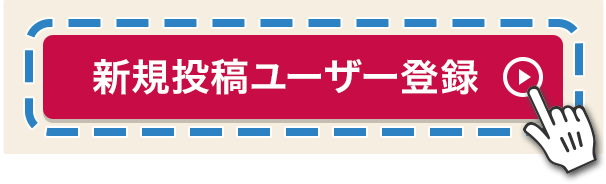 新規投稿ユーザー登録